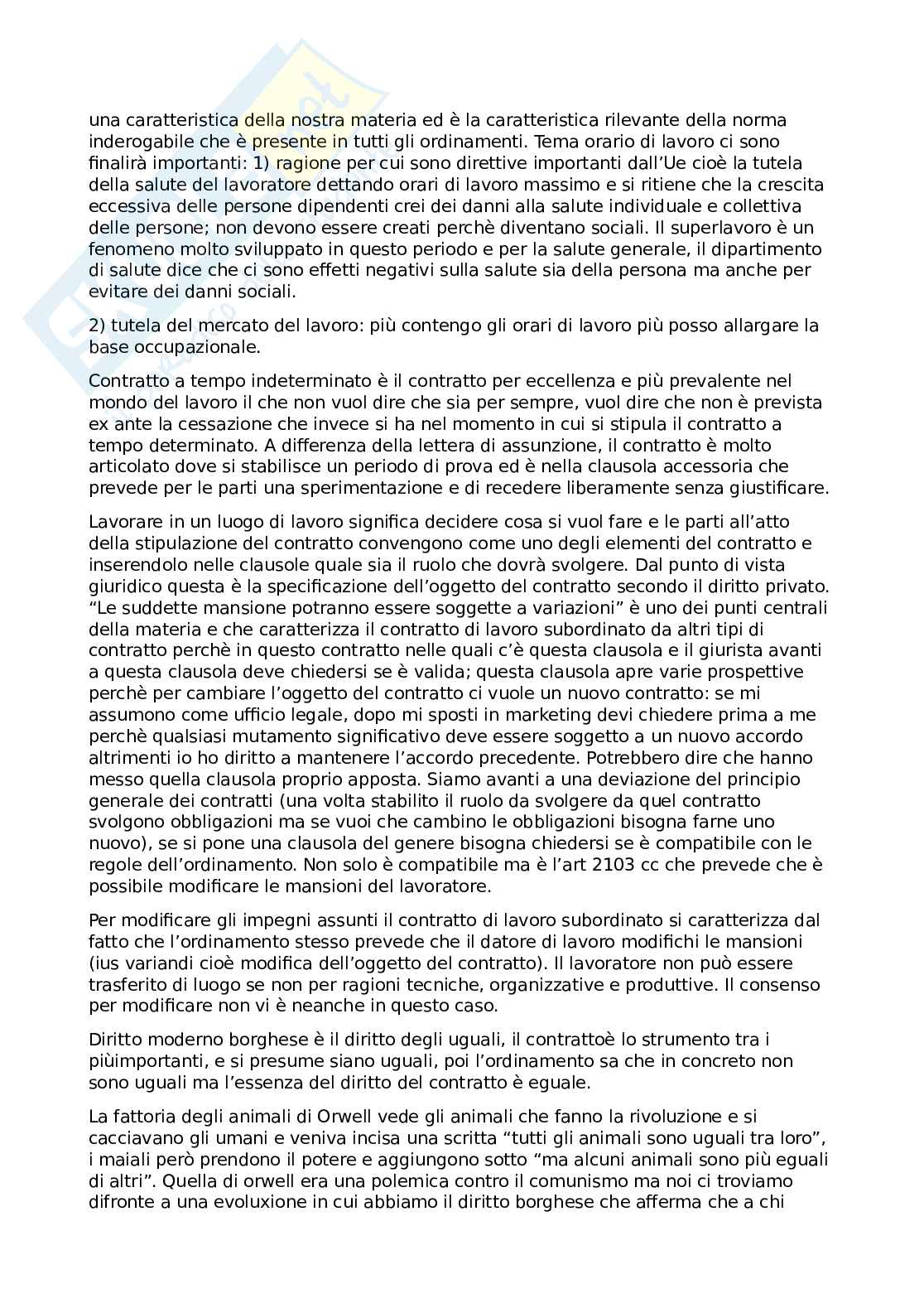 una caratteristica della nostra materia ed è la caratteristica rilevante della norma inderogabile che è presente in tutti gli ordinamenti. Tema orario di lavoro ci sono finalirà importanti: 1) ragione per cui sono direttive importanti dall'Ue cioè la tutela della salute del lavoratore dettando orari di lavoro massimo e si ritiene che la crescita eccessiva delle persone dipendenti crei dei danni alla salute individuale e collettiva delle persone; non devono essere creati perchè diventano sociali. Il superlavoro è un fenomeno molto sviluppato in questo periodo e per la salute generale, il dipartimento di salute dice che ci sono effetti negativi sulla salute sia della persona ma anche per evitare dei danni sociali.

2) tutela del mercato del lavoro: più contengo gli orari di lavoro più posso allargare la base occupazionale.

Contratto a tempo indeterminato è il contratto per eccellenza e più prevalente nel mondo del lavoro il che non vuol dire che sia per sempre, vuol dire che non è prevista ex ante la cessazione che invece si ha nel momento in cui si stipula il contratto a tempo determinato. A differenza della lettera di assunzione, il contratto è molto articolato dove si stabilisce un periodo di prova ed è nella clausola accessoria che prevede per le parti una sperimentazione e di recedere liberamente senza giustificare.

Lavorare in un luogo di lavoro significa decidere cosa si vuol fare e le parti all'atto della stipulazione del contratto convengono come uno degli elementi del contratto e inserendolo nelle clausole quale sia il ruolo che dovrà svolgere. Dal punto di vista giuridico questa è la specificazione dell'oggetto del contratto secondo il diritto privato. "Le suddette mansione potranno essere soggette a variazioni" è uno dei punti centrali della materia e che caratterizza il contratto di lavoro subordinato da altri tipi di contratto perchè in questo contratto nelle quali c'è questa clausola e il giurista avanti a questa clausola deve chiedersi se è valida; questa clausola apre varie prospettive perchè per cambiare l'oggetto del contratto ci vuole un nuovo contratto: se mi assumono come ufficio legale, dopo mi sposti in marketing devi chiedere prima a me perchè qualsiasi mutamento significativo deve essere soggetto a un nuovo accordo altrimenti io ho diritto a mantenere l'accordo precedente. Potrebbero dire che hanno messo quella clausola proprio apposta. Siamo avanti a una deviazione del principio generale dei contratti (una volta stabilito il ruolo da svolgere da quel contratto svolgono obbligazioni ma se vuoi che cambino le obbligazioni bisogna farne uno nuovo), se si pone una clausola del genere bisogna chiedersi se è compatibile con le regole dell'ordinamento. Non solo è compatibile ma è l'art 2103 cc che prevede che è possibile modificare le mansioni del lavoratore.

Per modificare gli impegni assunti il contratto di lavoro subordinato si caratterizza dal fatto che l'ordinamento stesso prevede che il datore di lavoro modifichi le mansioni (ius variandi cioè modifica dell'oggetto del contratto). Il lavoratore non può essere trasferito di luogo se non per ragioni tecniche, organizzative e produttive. Il consenso per modificare non vi è neanche in questo caso.

Diritto moderno borghese è il diritto degli uguali, il contrattoè lo strumento tra i piùimportanti, e si presume siano uguali, poi l'ordinamento sa che in concreto non sono uguali ma l'essenza del diritto del contratto è eguale.

La fattoria degli animali di Orwell vede gli animali che fanno la rivoluzione e si cacciavano gli umani e veniva incisa una scritta "tutti gli animali sono uguali tra loro", i maiali però prendono il potere e aggiungono sotto "ma alcuni animali sono più eguali di altri". Quella di orwell era una polemica contro il comunismo ma noi ci troviamo difronte a una evoluzione in cui abbiamo il diritto borghese che afferma che a chi